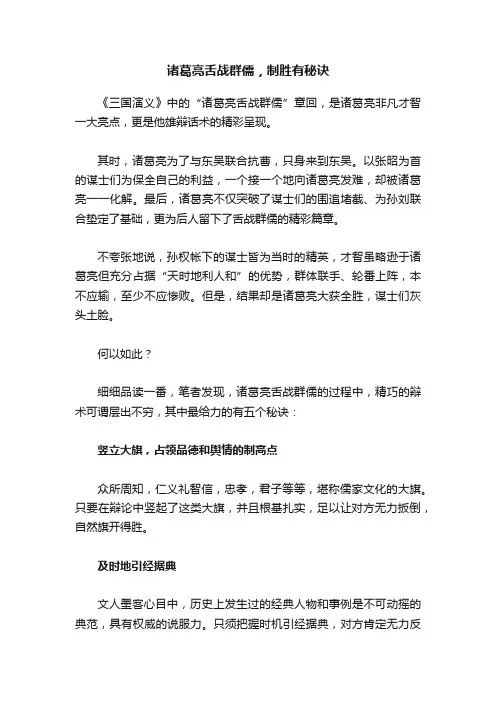 诸葛亮舌战群儒，制胜有秘诀

《三国演义》中的“诸葛亮舌战群儒”章回，是诸葛亮非凡才智一大亮点，更是他雄辩话术的精彩呈现。

其时，诸葛亮为了与东吴联合抗曹，只身来到东吴。以张昭为首的谋士们为保全自己的利益，一个接一个地向诸葛亮发难，却被诸葛亮一一化解。最后，诸葛亮不仅突破了谋士们的围追堵截、为孙刘联合垫定了基础，更为后人留下了舌战群儒的精彩篇章。

不夸张地说，孙权帐下的谋士皆为当时的精英，才智虽略逊于诸葛亮但充分占据“天时地利人和”的优势，群体联手、轮番上阵，本不应输，至少不应惨败。但是，结果却是诸葛亮大获全胜，谋士们灰头土脸。

何以如此？

细细品读一番，笔者发现，诸葛亮舌战群儒的过程中，精巧的辩术可谓层出不穷，其中最给力的有五个秘诀：

竖立大旗，占领品德和舆情的制高点

众所周知，仁义礼智信，忠孝，君子等等，堪称儒家文化的大旗。只要在辩论中竖起了这类大旗，并且根基扎实，足以让对方无力扳倒，自然旗开得胜。

及时地引经据典

文人墨客心目中，历史上发生过的经典人物和事例是不可动摇的典范，具有权威的说服力。只须把握时机引经据典，对方肯定无力反